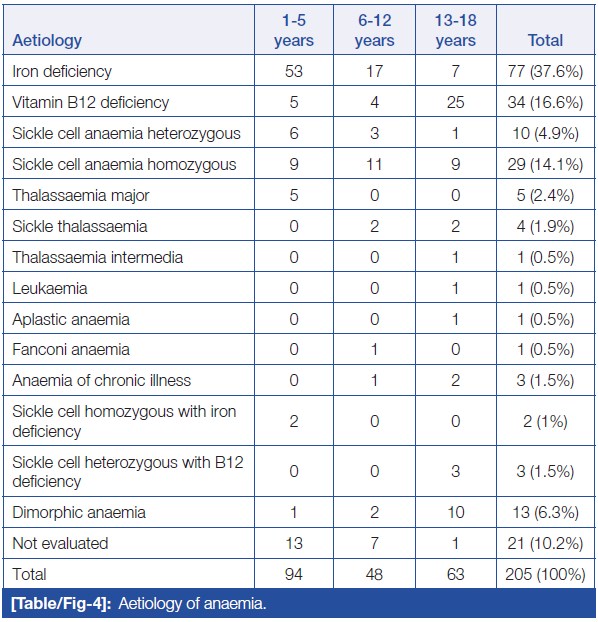 | Aetiology | 1-5 years | 6-12 years | 13-18 years | Total |
|---|---|---|---|---|
| Iron deficiency | 53 | 17 | 7 | 77 (37.6%) |
| Vitamin B12 deficiency | 5 | 4 | 25 | 34 (16.6%) |
| Sickle cell anaemia heterozygous | 6 | 3 | 1 | 10 (4.9%) |
| Sickle cell anaemia homozygous | 9 | 11 | 9 | 29 (14.1%) |
| Thalassaemia major | 5 | 0 | 0 | 5 (2.4%) |
| Sickle thalassaemia | 0 | 2 | 2 | 4 (1.9%) |
| Thalassaemia intermedia | 0 | 0 | 1 | 1 (0.5%) |
| Leukaemia | 0 | 0 | 1 | 1 (0.5%) |
| Aplastic anaemia | 0 | 0 | 1 | 1 (0.5%) |
| Fanconi anaemia | 0 | 1 | 0 | 1 (0.5%) |
| Anaemia of chronic illness | 0 | 1 | 2 | 3 (1.5%) |
| Sickle cell homozygous with iron deficiency | 2 | 0 | 0 | 2 (1%) |
| Sickle cell heterozygous with B12 deficiency | 0 | 0 | 3 | 3 (1.5%) |
| Dimorphic anaemia | 1 | 2 | 10 | 13 (6.3%) |
| Not evaluated | 13 | 7 | 1 | 21 (10.2%) |
| Total | 94 | 48 | 63 | 205 (100%) |

[Table/Fig-4]: Aetiology of anaemia.